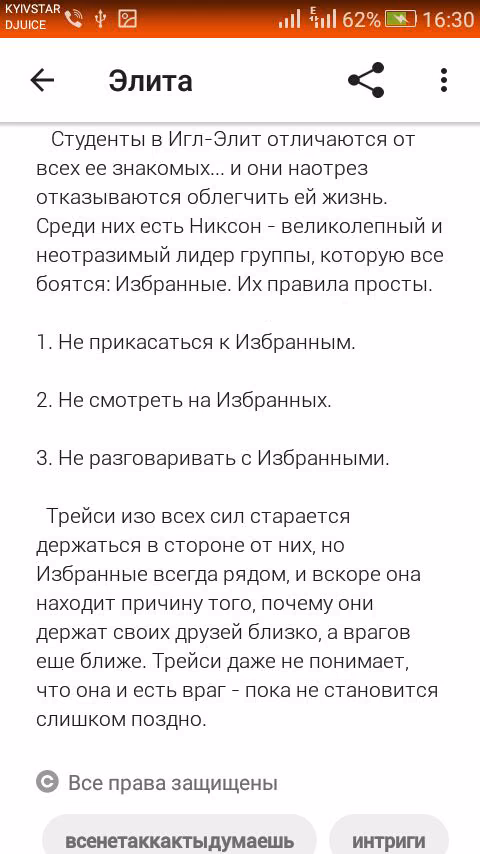 KYIVSTAR DJUICE 62% 16:30

Элита

Студенты в Игл-Элит отличаются от всех ее знакомых... и они наотрез отказываются облегчить ей жизнь. Среди них есть Никсон - великолепный и неотразимый лидер группы, которую все боятся: Избранные. Их правила просты.

1. Не прикасаться к Избранным.

2. Не смотреть на Избранных.

3. Не разговаривать с Избранными.

Трейси изо всех сил старается держаться в стороне от них, но Избранные всегда рядом, и вскоре она находит причину того, почему они держат своих друзей близко, а врагов еще ближе. Трейси даже не понимает, что она и есть враг - пока не становится слишком поздно.

Все права защищены

всенетаккактыдумаешь

интриги